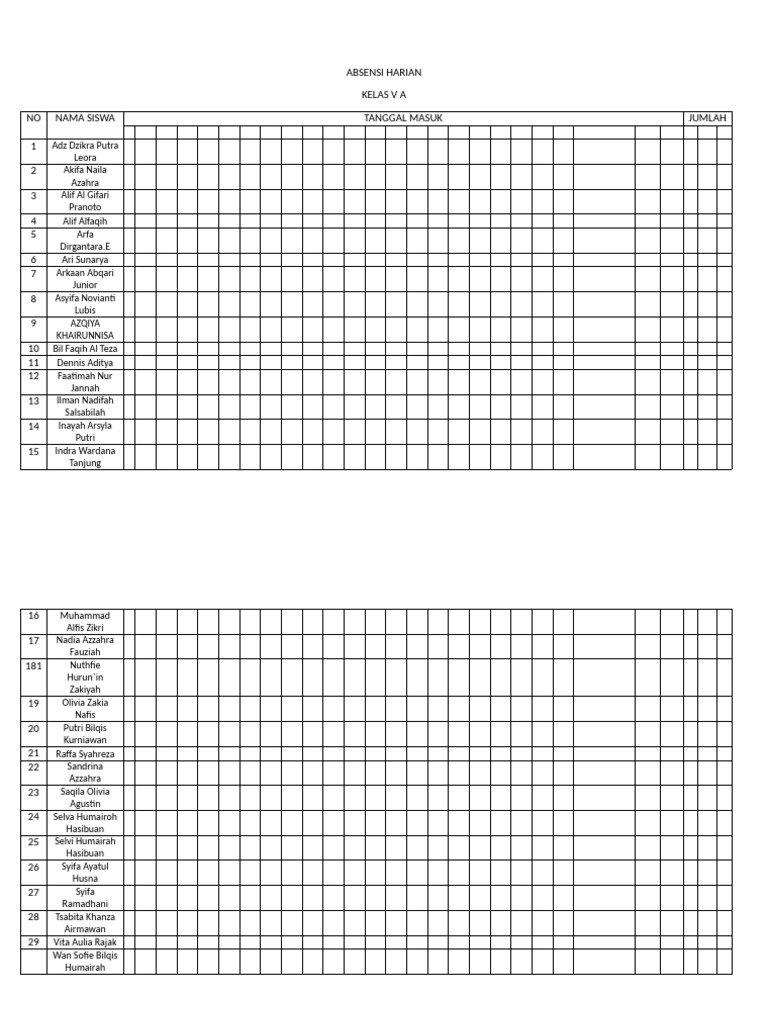 ABSENSI HARIAN

KELAS V A

| NO | NAMA SISWA | TANGGAL MASUK | JUMLAH |
|---|---|---|---|
| 1 | Adz Dzikra Putra Leora | | |
| 2 | Akifa Naila Azahra | | |
| 3 | Alif Al Gifari Pranoto | | |
| 4 | Alif Alfaqih | | |
| 5 | Arfa Dirgantara.E | | |
| 6 | Ari Sunarya | | |
| 7 | Arkaan Abqari Junior | | |
| 8 | Asyifa Novianti Lubis | | |
| 9 | AZQIYA KHAIRUNNISA | | |
| 10 | Bil Faqih Al Teza | | |
| 11 | Dennis Aditya | | |
| 12 | Faatimah Nur Jannah | | |
| 13 | Ilman Nadifah Salsabilah | | |
| 14 | Inayah Arsyla Putri | | |
| 15 | Indra Wardana Tanjung | | |

| | | | |
|---|---|---|---|
| 16 | Muhammad Alfis Zikri | | |
| 17 | Nadia Azzahra Fauziah | | |
| 181 | Nuthfie Hurun`in Zakiyah | | |
| 19 | Olivia Zakia Nafis | | |
| 20 | Putri Bilqis Kurniawan | | |
| 21 | Raffa Syahreza | | |
| 22 | Sandrina Azzahra | | |
| 23 | Saqila Olivia Agustin | | |
| 24 | Selva Humairoh Hasibuan | | |
| 25 | Selvi Humairah Hasibuan | | |
| 26 | Syifa Ayatul Husna | | |
| 27 | Syifa Ramadhani | | |
| 28 | Tsabita Khanza Airmawan | | |
| 29 | Vita Aulia Rajak | | |
| | Wan Sofie Bilqis Humairah | | |